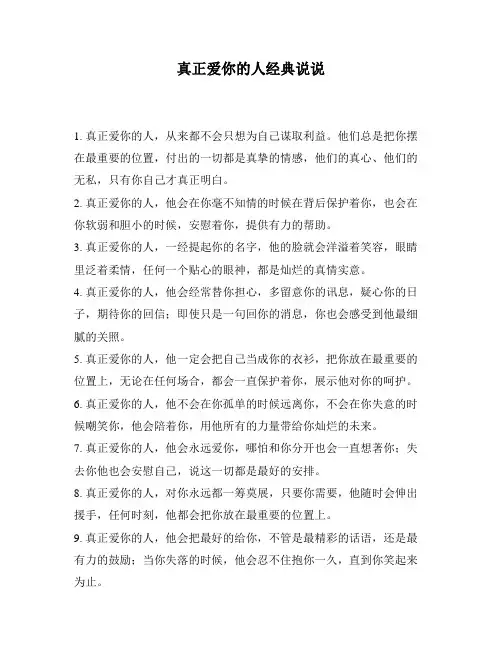 真正爱你的人经典说说

1. 真正爱你的人，从来都不会只想为自己谋取利益。他们总是把你摆在最重要的位置，付出的一切都是真挚的情感，他们的真心、他们的无私，只有你自己才真正明白。

2. 真正爱你的人，他会在你毫不知情的时候在背后保护着你，也会在你软弱和胆小的时候，安慰着你，提供有力的帮助。

3. 真正爱你的人，一经提起你的名字，他的脸就会洋溢着笑容，眼睛里泛着柔情，任何一个贴心的眼神，都是灿烂的真情实意。

4. 真正爱你的人，他会经常替你担心，多留意你的讯息，疑心你的日子，期待你的回信；即使只是一句回你的消息，你也会感受到他最细腻的关照。

5. 真正爱你的人，他一定会把自己当成你的衣衫，把你放在最重要的位置上，无论在任何场合，都会一直保护着你，展示他对你的呵护。

6. 真正爱你的人，他不会在你孤单的时候远离你，不会在你失意的时候嘲笑你，他会陪着你，用他所有的力量带给你灿烂的未来。

7. 真正爱你的人，他会永远爱你，哪怕和你分开也会一直想著你；失去你他也会安慰自己，说这一切都是最好的安排。

8. 真正爱你的人，对你永远都一筹莫展，只要你需要，他随时会伸出援手，任何时刻，他都会把你放在最重要的位置上。

9. 真正爱你的人，他会把最好的给你，不管是最精彩的话语，还是最有力的鼓励；当你失落的时候，他会忍不住抱你一久，直到你笑起来为止。